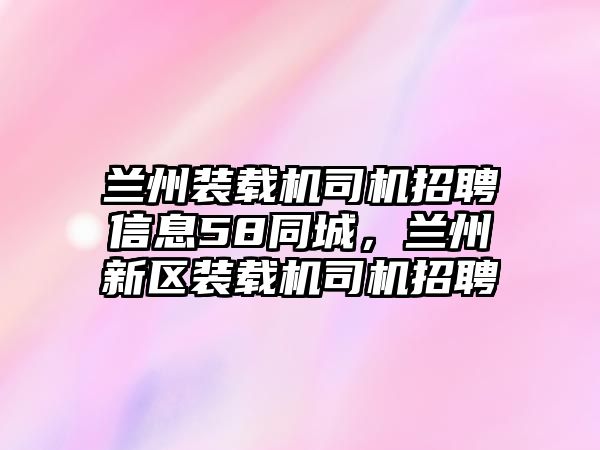 兰州装载机司机招聘信息58同城，兰州新区装载机司机招聘